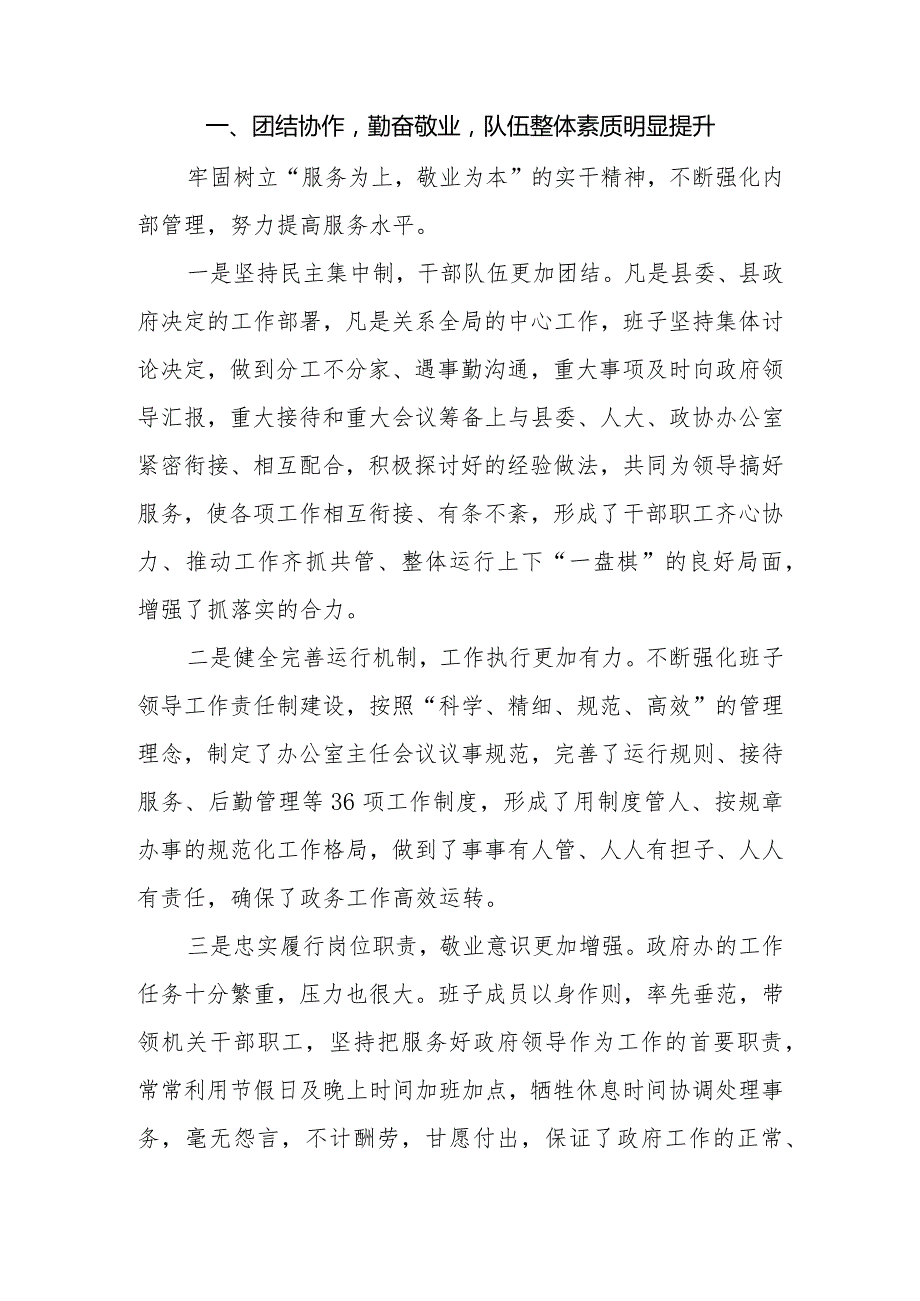 一、团结协作，勤奋敬业，队伍整体素质明显提升

牢固树立“服务为上，敬业为本”的实干精神，不断强化内部管理，努力提高服务水平。

一是坚持民主集中制，干部队伍更加团结。凡是县委、县政府决定的工作部署，凡是关系全局的中心工作，班子坚持集体讨论决定，做到分工不分家、遇事勤沟通，重大事项及时向政府领导汇报，重大接待和重大会议筹备上与县委、人大、政协办公室紧密衔接、相互配合，积极探讨好的经验做法，共同为领导搞好服务，使各项工作相互衔接、有条不紊，形成了干部职工齐心协力、推动工作齐抓共管、整体运行上下“一盘棋”的良好局面，增强了抓落实的合力。

二是健全完善运行机制，工作执行更加有力。不断强化班子领导工作责任制建设，按照“科学、精细、规范、高效”的管理理念，制定了办公室主任会议议事规范，完善了运行规则、接待服务、后勤管理等36项工作制度，形成了用制度管人、按规章办事的规范化工作格局，做到了事事有人管、人人有担子、人人有责任，确保了政务工作高效运转。

三是忠实履行岗位职责，敬业意识更加增强。政府办的工作任务十分繁重，压力也很大。班子成员以身作则，率先垂范，带领机关干部职工，坚持把服务好政府领导作为工作的首要职责，常常利用节假日及晚上时间加班加点，牺牲休息时间协调处理事务，毫无怨言，不计酬劳，甘愿付出，保证了政府工作的正常、